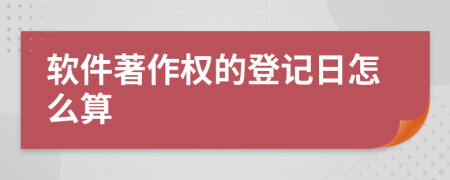 软件著作权的登记日怎么算